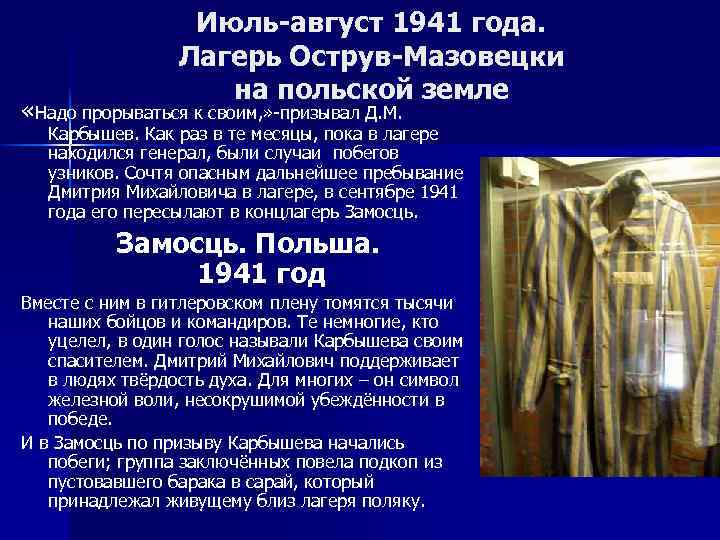 Июль-август 1941 года.
Лагерь Острув-Мазовецки
на польской земле

«Надо прорываться к своим,»-призывал Д.М. Карбышев. Как раз в те месяцы, пока в лагере находился генерал, были случаи побегов узников. Сочтя опасным дальнейшее пребывание Дмитрия Михайловича в лагере, в сентябре 1941 года его пересылают в концлагерь Замосць.

Замосць. Польша.
1941 год

Вместе с ним в гитлеровском плену томятся тысячи наших бойцов и командиров. Те немногие, кто уцелел, в один голос называли Карбышева своим спасителем. Дмитрий Михайлович поддерживает в людях твёрдость духа. Для многих – он символ железной воли, несокрушимой убеждённости в победе.

И в Замосць по призыву Карбышева начались побеги; группа заключённых повела подкоп из пустовавшего барака в сарай, который принадлежал живущему близ лагеря поляку.